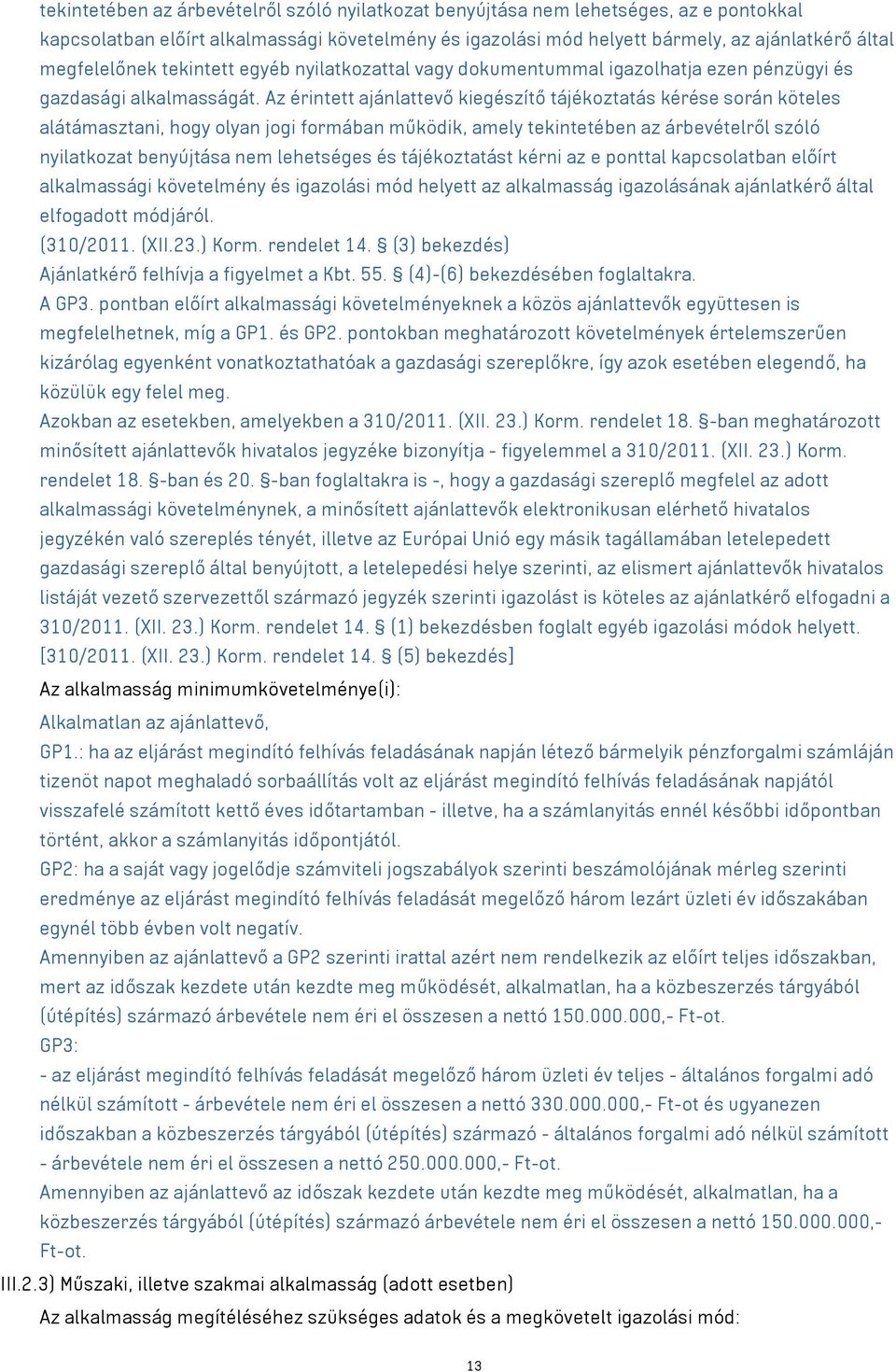 tekintetében az árbevételről szóló nyilatkozat benyújtása nem lehetséges, az e pontokkal kapcsolatban előírt alkalmassági követelmény és igazolási mód helyett bármely, az ajánlatkérő által megfelelőnek tekintett egyéb nyilatkozattal vagy dokumentummal igazolhatja ezen pénzügyi és gazdasági alkalmasságát. Az érintett ajánlattevő kiegészítő tájékoztatás kérése során köteles alátámasztani, hogy olyan jogi formában működik, amely tekintetében az árbevételről szóló nyilatkozat benyújtása nem lehetséges és tájékoztatást kérni az e ponttal kapcsolatban előírt alkalmassági követelmény és igazolási mód helyett az alkalmasság igazolásának ajánlatkérő által elfogadott módjáról.
(310/2011. (XII.23.) Korm. rendelet 14. § (3) bekezdés)
Ajánlatkérő felhívja a figyelmet a Kbt. 55. § (4)-(6) bekezdésében foglaltakra.
A GP3. pontban előírt alkalmassági követelményeknek a közös ajánlattevők együttesen is megfelelhetnek, míg a GP1. és GP2. pontokban meghatározott követelmények értelemszerűen kizárólag egyenként vonatkoztathatóak a gazdasági szereplőkre, így azok esetében elegendő, ha közülük egy felel meg.
Azokban az esetekben, amelyekben a 310/2011. (XII. 23.) Korm. rendelet 18. §-ban meghatározott minősített ajánlattevők hivatalos jegyzéke bizonyítja - figyelemmel a 310/2011. (XII. 23.) Korm. rendelet 18. §-ban és 20. §-ban foglaltakra is -, hogy a gazdasági szereplő megfelel az adott alkalmassági követelménynek, a minősített ajánlattevők elektronikusan elérhető hivatalos jegyzékén való szereplés tényét, illetve az Európai Unió egy másik tagállamában letelepedett gazdasági szereplő által benyújtott, a letelepedési helye szerinti, az elismert ajánlattevők hivatalos listáját vezető szervezettől származó jegyzék szerinti igazolást is köteles az ajánlatkérő elfogadni a 310/2011. (XII. 23.) Korm. rendelet 14. § (1) bekezdésben foglalt egyéb igazolási módok helyett. [310/2011. (XII. 23.) Korm. rendelet 14. § (5) bekezdés]
Az alkalmasság minimumkövetelménye(i):
Alkalmatlan az ajánlattevő,
GP1.: ha az eljárást megindító felhívás feladásának napján létező bármelyik pénzforgalmi számláján tizenöt napot meghaladó sorbaállítás volt az eljárást megindító felhívás feladásának napjától visszafelé számított kettő éves időtartamban - illetve, ha a számlanyitás ennél későbbi időpontban történt, akkor a számlanyitás időpontjától.
GP2: ha a saját vagy jogelődje számviteli jogszabályok szerinti beszámolójának mérleg szerinti eredménye az eljárást megindító felhívás feladását megelőző három lezárt üzleti év időszakában egynél több évben volt negatív.
Amennyiben az ajánlattevő a GP2 szerinti irattal azért nem rendelkezik az előírt teljes időszakban, mert az időszak kezdete után kezdte meg működését, alkalmatlan, ha a közbeszerzés tárgyából (útépítés) származó árbevétele nem éri el összesen a nettó 150.000.000,- Ft-ot.
GP3:
- az eljárást megindító felhívás feladását megelőző három üzleti év teljes - általános forgalmi adó nélkül számított - árbevétele nem éri el összesen a nettó 330.000.000,- Ft-ot és ugyanezen időszakban a közbeszerzés tárgyából (útépítés) származó - általános forgalmi adó nélkül számított - árbevétele nem éri el összesen a nettó 250.000.000,- Ft-ot.
Amennyiben az ajánlattevő az időszak kezdete után kezdte meg működését, alkalmatlan, ha a közbeszerzés tárgyából (útépítés) származó árbevétele nem éri el összesen a nettó 150.000.000,- Ft-ot.
III.2.3) Műszaki, illetve szakmai alkalmasság (adott esetben)
Az alkalmasság megítéléséhez szükséges adatok és a megkövetelt igazolási mód:
13